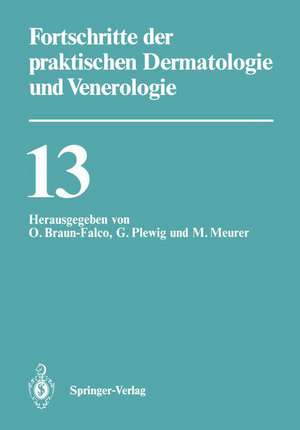 Fortschritte der praktischen Dermatologie und Venerologie

13

Herausgegeben von
O. Braun-Falco, G. Plewig und M. Meurer

Springer-Verlag